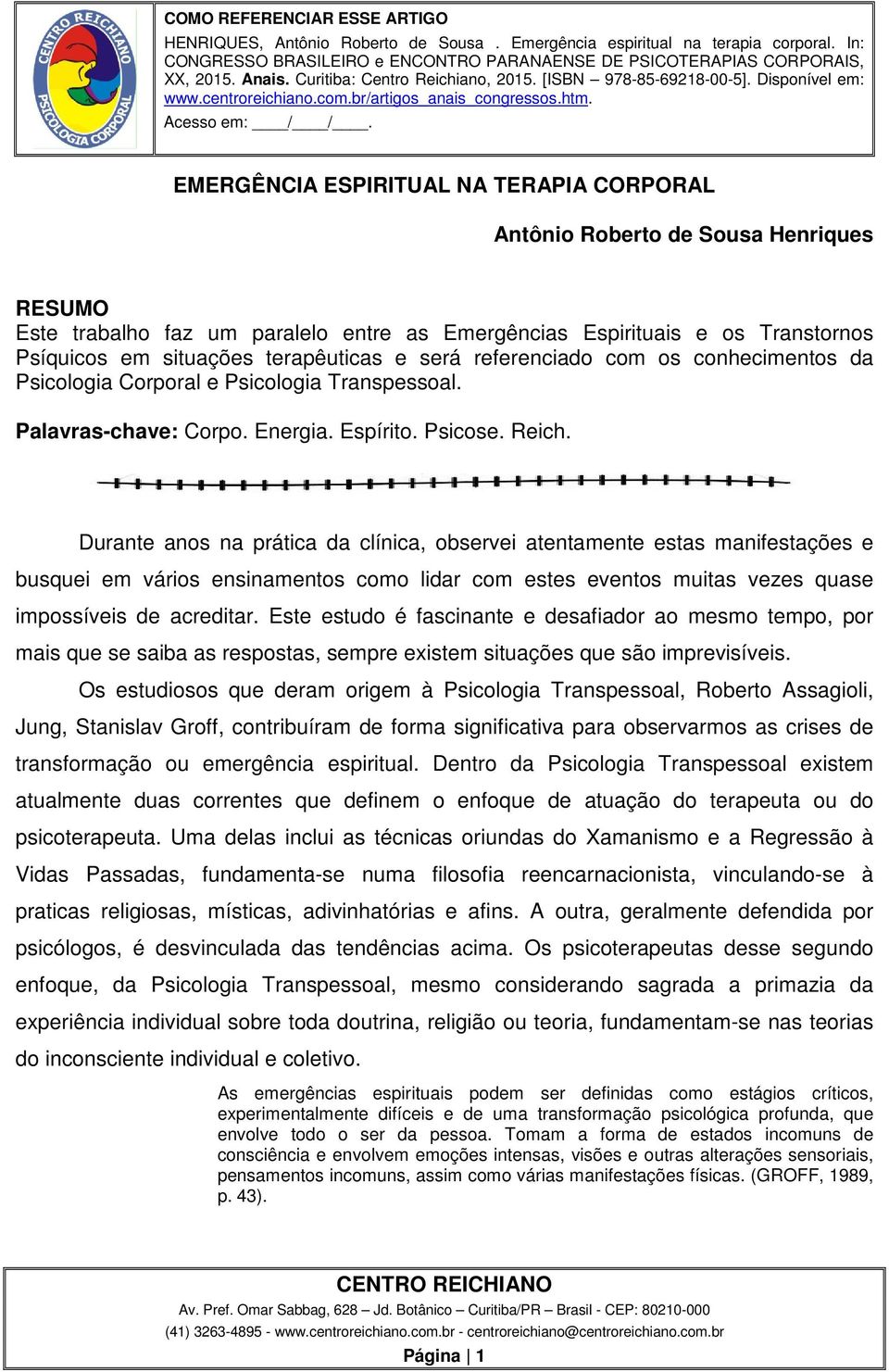 CENTRO REICHIANO PSICOLOGIA CORPORAL

COMO REFERENCIAR ESSE ARTIGO
HENRIQUES, Antônio Roberto de Sousa . Emergência espiritual na terapia corporal. In: CONGRESSO BRASILEIRO e ENCONTRO PARANAENSE DE PSICOTERAPIAS CORPORAIS, XX, 2015. Anais. Curitiba: Centro Reichiano, 2015. [ISBN – 978-85-69218-00-5]. Disponível em: www.centroreichiano.com.br/artigos_anais_congressos.htm.
Acesso em: ____/____/____.

EMERGÊNCIA ESPIRITUAL NA TERAPIA CORPORAL

Antônio Roberto de Sousa Henriques

RESUMO
Este trabalho faz um paralelo entre as Emergências Espirituais e os Transtornos Psíquicos em situações terapêuticas e será referenciado com os conhecimentos da Psicologia Corporal e Psicologia Transpessoal.

Palavras-chave: Corpo. Energia. Espírito. Psicose. Reich.

Durante anos na prática da clínica, observei atentamente estas manifestações e busquei em vários ensinamentos como lidar com estes eventos muitas vezes quase impossíveis de acreditar. Este estudo é fascinante e desafiador ao mesmo tempo, por mais que se saiba as respostas, sempre existem situações que são imprevisíveis.

Os estudiosos que deram origem à Psicologia Transpessoal, Roberto Assagioli, Jung, Stanislav Groff, contribuíram de forma significativa para observarmos as crises de transformação ou emergência espiritual. Dentro da Psicologia Transpessoal existem atualmente duas correntes que definem o enfoque de atuação do terapeuta ou do psicoterapeuta. Uma delas inclui as técnicas oriundas do Xamanismo e a Regressão à Vidas Passadas, fundamenta-se numa filosofia reencarnacionista, vinculando-se à praticas religiosas, místicas, adivinhatórias e afins. A outra, geralmente defendida por psicólogos, é desvinculada das tendências acima. Os psicoterapeutas desse segundo enfoque, da Psicologia Transpessoal, mesmo considerando sagrada a primazia da experiência individual sobre toda doutrina, religião ou teoria, fundamentam-se nas teorias do inconsciente individual e coletivo.

As emergências espirituais podem ser definidas como estágios críticos, experimentalmente difíceis e de uma transformação psicológica profunda, que envolve todo o ser da pessoa. Tomam a forma de estados incomuns de consciência e envolvem emoções intensas, visões e outras alterações sensoriais, pensamentos incomuns, assim como várias manifestações físicas. (GROFF, 1989, p. 43).

CENTRO REICHIANO
Av. Pref. Omar Sabbag, 628 – Jd. Botânico – Curitiba/PR – Brasil - CEP: 80210-000
(41) 3263-4895 - www.centroreichiano.com.br - centroreichiano@centroreichiano.com.br
Página | 1